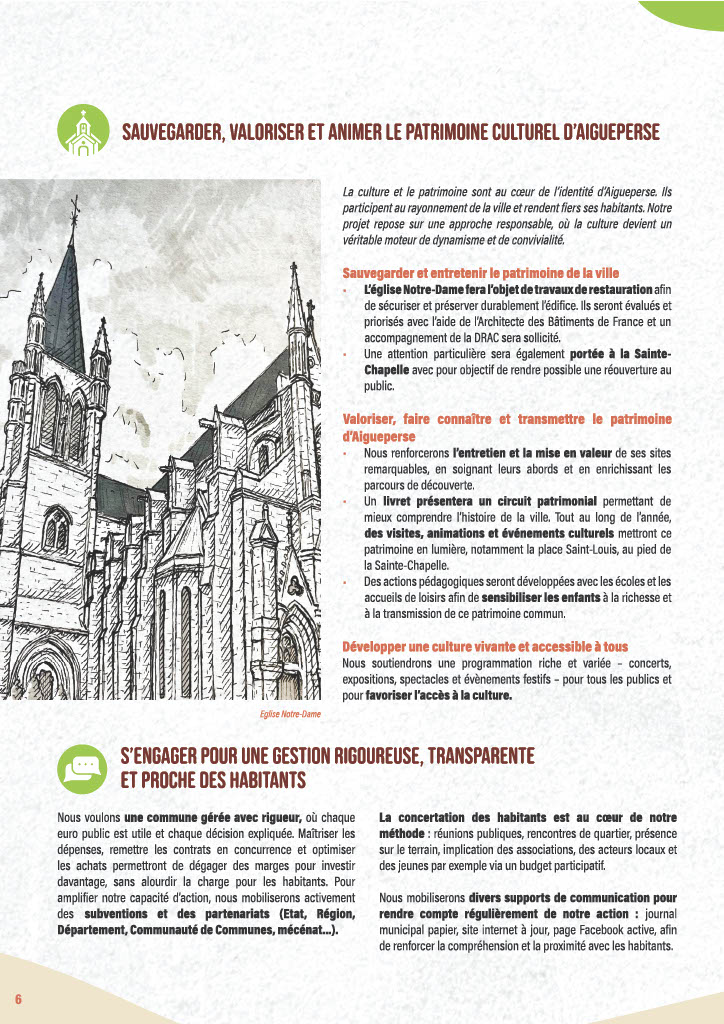 SAUVEGARDER, VALORISER ET ANIMER LE PATRIMOINE CULTUREL D'AIGUEPERSE

La culture et le patrimoine sont au cœur de l'identité d'Aigueperse. Ils participent au rayonnement de la ville et rendent fiers ses habitants. Notre projet repose sur une approche responsable, où la culture devient un véritable moteur de dynamisme et de convivialité.

Sauvegarder et entretenir le patrimoine de la ville
• L'église Notre-Dame fera l'objet de travaux de restauration afin de sécuriser et préserver durablement l'édifice. Ils seront évalués et priorisés avec l'aide de l'Architecte des Bâtiments de France et un accompagnement de la DRAC sera sollicité.
• Une attention particulière sera également portée à la Sainte-Chapelle avec pour objectif de rendre possible une réouverture au public.

Valoriser, faire connaître et transmettre le patrimoine d'Aigueperse
• Nous renforcerons l'entretien et la mise en valeur de ses sites remarquables, en soignant leurs abords et en enrichissant les parcours de découverte.
• Un livret présentera un circuit patrimonial permettant de mieux comprendre l'histoire de la ville. Tout au long de l'année, des visites, animations et événements culturels mettront ce patrimoine en lumière, notamment la place Saint-Louis, au pied de la Sainte-Chapelle.
• Des actions pédagogiques seront développées avec les écoles et les accueils de loisirs afin de sensibiliser les enfants à la richesse et à la transmission de ce patrimoine commun.

Développer une culture vivante et accessible à tous
Nous soutiendrons une programmation riche et variée – concerts, expositions, spectacles et évènements festifs – pour tous les publics et pour favoriser l'accès à la culture.

Eglise Notre-Dame

S'ENGAGER POUR UNE GESTION RIGOUREUSE, TRANSPARENTE ET PROCHE DES HABITANTS

Nous voulons une commune gérée avec rigueur, où chaque euro public est utile et chaque décision expliquée. Maîtriser les dépenses, remettre les contrats en concurrence et optimiser les achats permettront de dégager des marges pour investir davantage, sans alourdir la charge pour les habitants. Pour amplifier notre capacité d'action, nous mobiliserons activement des subventions et des partenariats (Etat, Région, Département, Communauté de Communes, mécénat...).

La concertation des habitants est au cœur de notre méthode : réunions publiques, rencontres de quartier, présence sur le terrain, implication des associations, des acteurs locaux et des jeunes par exemple via un budget participatif.

Nous mobiliserons divers supports de communication pour rendre compte régulièrement de notre action : journal municipal papier, site internet à jour, page Facebook active, afin de renforcer la compréhension et la proximité avec les habitants.

6